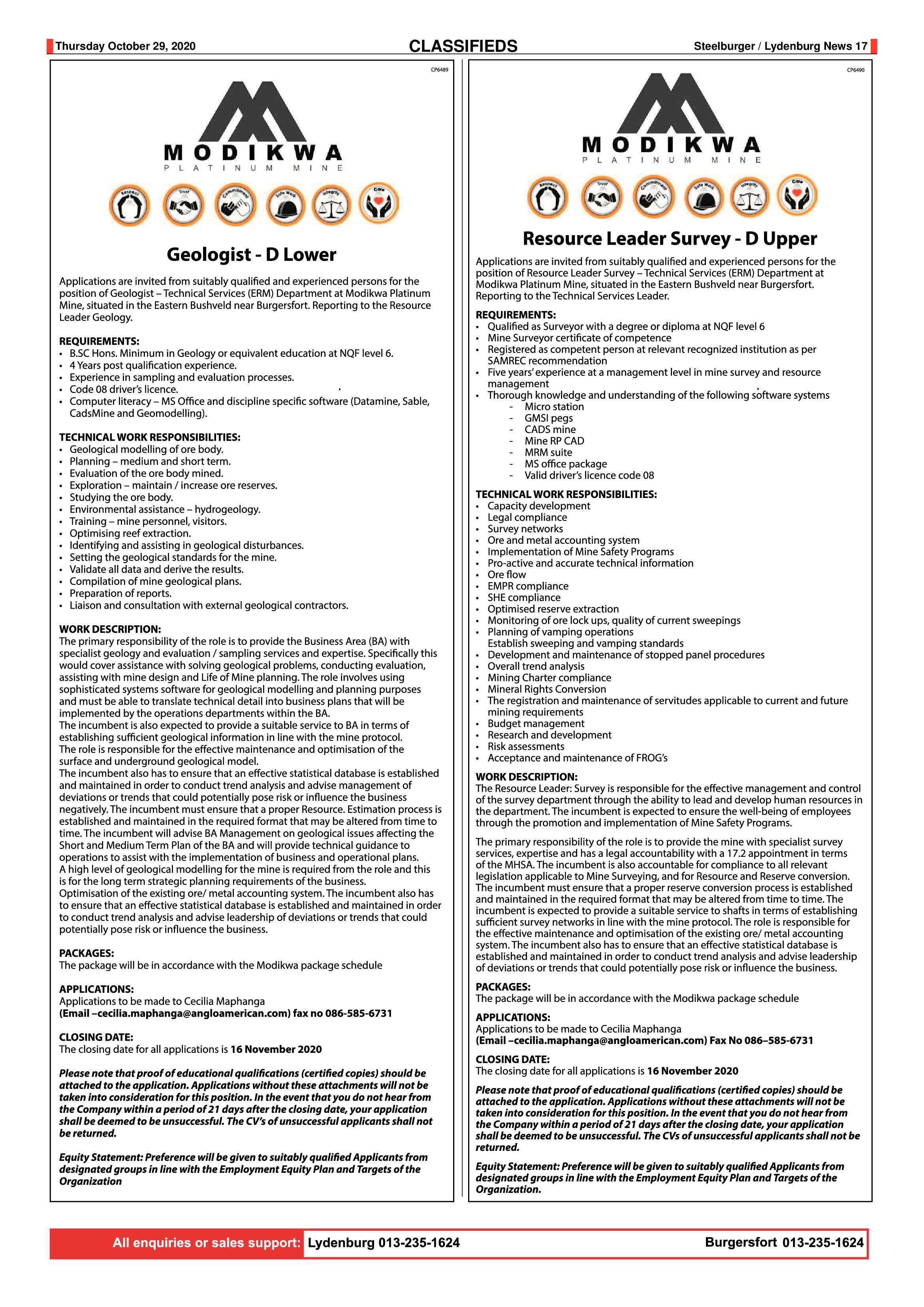 Thursday October 29, 2020

CLASSIFIEDS

Steelburger / Lydenburg News 17

CP6489

MODIKWA
PLATINUM MINE

Respect Trust Commitment Safe Work Integrity Care

Geologist - D Lower

Applications are invited from suitably qualified and experienced persons for the position of Geologist – Technical Services (ERM) Department at Modikwa Platinum Mine, situated in the Eastern Bushveld near Burgersfort. Reporting to the Resource Leader Geology.

REQUIREMENTS:
• B.SC Hons. Minimum in Geology or equivalent education at NQF level 6.
• 4 Years post qualification experience.
• Experience in sampling and evaluation processes.
• Code 08 driver's licence.
• Computer literacy – MS Office and discipline specific software (Datamine, Sable, CadsMine and Geomodelling).

TECHNICAL WORK RESPONSIBILITIES:
• Geological modelling of ore body.
• Planning – medium and short term.
• Evaluation of the ore body mined.
• Exploration – maintain / increase ore reserves.
• Studying the ore body.
• Environmental assistance – hydrogeology.
• Training – mine personnel, visitors.
• Optimising reef extraction.
• Identifying and assisting in geological disturbances.
• Setting the geological standards for the mine.
• Validate all data and derive the results.
• Compilation of mine geological plans.
• Preparation of reports.
• Liaison and consultation with external geological contractors.

WORK DESCRIPTION:
The primary responsibility of the role is to provide the Business Area (BA) with specialist geology and evaluation / sampling services and expertise. Specifically this would cover assistance with solving geological problems, conducting evaluation, assisting with mine design and Life of Mine planning. The role involves using sophisticated systems software for geological modelling and planning purposes and must be able to translate technical detail into business plans that will be implemented by the operations departments within the BA.
The incumbent is also expected to provide a suitable service to BA in terms of establishing sufficient geological information in line with the mine protocol.
The role is responsible for the effective maintenance and optimisation of the surface and underground geological model.
The incumbent also has to ensure that an effective statistical database is established and maintained in order to conduct trend analysis and advise management of deviations or trends that could potentially pose risk or influence the business negatively. The incumbent must ensure that a proper Resource. Estimation process is established and maintained in the required format that may be altered from time to time. The incumbent will advise BA Management on geological issues affecting the Short and Medium Term Plan of the BA and will provide technical guidance to operations to assist with the implementation of business and operational plans.
A high level of geological modelling for the mine is required from the role and this is for the long term strategic planning requirements of the business.
Optimisation of the existing ore/ metal accounting system. The incumbent also has to ensure that an effective statistical database is established and maintained in order to conduct trend analysis and advise leadership of deviations or trends that could potentially pose risk or influence the business.

PACKAGES:
The package will be in accordance with the Modikwa package schedule

APPLICATIONS:
Applications to be made to Cecilia Maphanga
(Email –cecilia.maphanga@angloamerican.com) fax no 086-585-6731

CLOSING DATE:
The closing date for all applications is 16 November 2020

Please note that proof of educational qualifications (certified copies) should be attached to the application. Applications without these attachments will not be taken into consideration for this position. In the event that you do not hear from the Company within a period of 21 days after the closing date, your application shall be deemed to be unsuccessful. The CV's of unsuccessful applicants shall not be returned.

Equity Statement: Preference will be given to suitably qualified Applicants from designated groups in line with the Employment Equity Plan and Targets of the Organization

CP6490

MODIKWA
PLATINUM MINE

Respect Trust Commitment Safe Work Integrity Care

Resource Leader Survey - D Upper

Applications are invited from suitably qualified and experienced persons for the position of Resource Leader Survey – Technical Services (ERM) Department at Modikwa Platinum Mine, situated in the Eastern Bushveld near Burgersfort. Reporting to the Technical Services Leader.

REQUIREMENTS:
• Qualified as Surveyor with a degree or diploma at NQF level 6
• Mine Surveyor certificate of competence
• Registered as competent person at relevant recognized institution as per SAMREC recommendation
• Five years' experience at a management level in mine survey and resource management
• Thorough knowledge and understanding of the following software systems
- Micro station
- GMSI pegs
- CADS mine
- Mine RP CAD
- MRM suite
- MS office package
- Valid driver's licence code 08

TECHNICAL WORK RESPONSIBILITIES:
• Capacity development
• Legal compliance
• Survey networks
• Ore and metal accounting system
• Implementation of Mine Safety Programs
• Pro-active and accurate technical information
• Ore flow
• EMPR compliance
• SHE compliance
• Optimised reserve extraction
• Monitoring of ore lock ups, quality of current sweepings
• Planning of vamping operations
Establish sweeping and vamping standards
• Development and maintenance of stopped panel procedures
• Overall trend analysis
• Mining Charter compliance
• Mineral Rights Conversion
• The registration and maintenance of servitudes applicable to current and future mining requirements
• Budget management
• Research and development
• Risk assessments
• Acceptance and maintenance of FROG's

WORK DESCRIPTION:
The Resource Leader: Survey is responsible for the effective management and control of the survey department through the ability to lead and develop human resources in the department. The incumbent is expected to ensure the well-being of employees through the promotion and implementation of Mine Safety Programs.

The primary responsibility of the role is to provide the mine with specialist survey services, expertise and has a legal accountability with a 17.2 appointment in terms of the MHSA. The incumbent is also accountable for compliance to all relevant legislation applicable to Mine Surveying, and for Resource and Reserve conversion. The incumbent must ensure that a proper reserve conversion process is established and maintained in the required format that may be altered from time to time. The incumbent is expected to provide a suitable service to shafts in terms of establishing sufficient survey networks in line with the mine protocol. The role is responsible for the effective maintenance and optimisation of the existing ore/ metal accounting system. The incumbent also has to ensure that an effective statistical database is established and maintained in order to conduct trend analysis and advise leadership of deviations or trends that could potentially pose risk or influence the business.

PACKAGES:
The package will be in accordance with the Modikwa package schedule

APPLICATIONS:
Applications to be made to Cecilia Maphanga
(Email –cecilia.maphanga@angloamerican.com) Fax No 086–585-6731

CLOSING DATE:
The closing date for all applications is 16 November 2020

Please note that proof of educational qualifications (certified copies) should be attached to the application. Applications without these attachments will not be taken into consideration for this position. In the event that you do not hear from the Company within a period of 21 days after the closing date, your application shall be deemed to be unsuccessful. The CVs of unsuccessful applicants shall not be returned.

Equity Statement: Preference will be given to suitably qualified Applicants from designated groups in line with the Employment Equity Plan and Targets of the Organization.

All enquiries or sales support: Lydenburg 013-235-1624 Burgersfort 013-235-1624